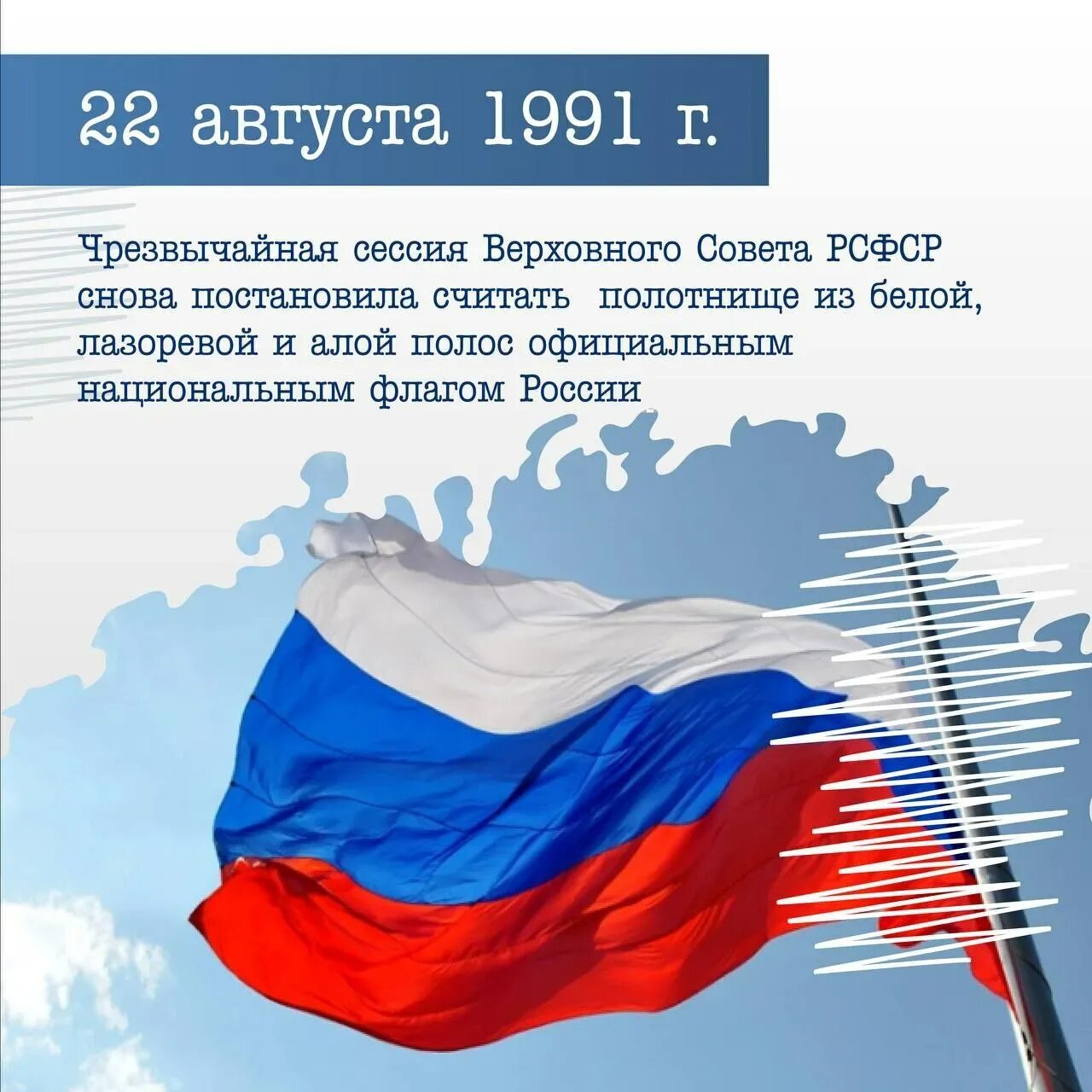 22 августа 1991 г.

Чрезвычайная сессия Верховного Совета РСФСР снова постановила считать полотнище из белой, лазоревой и алой полос официальным национальным флагом России